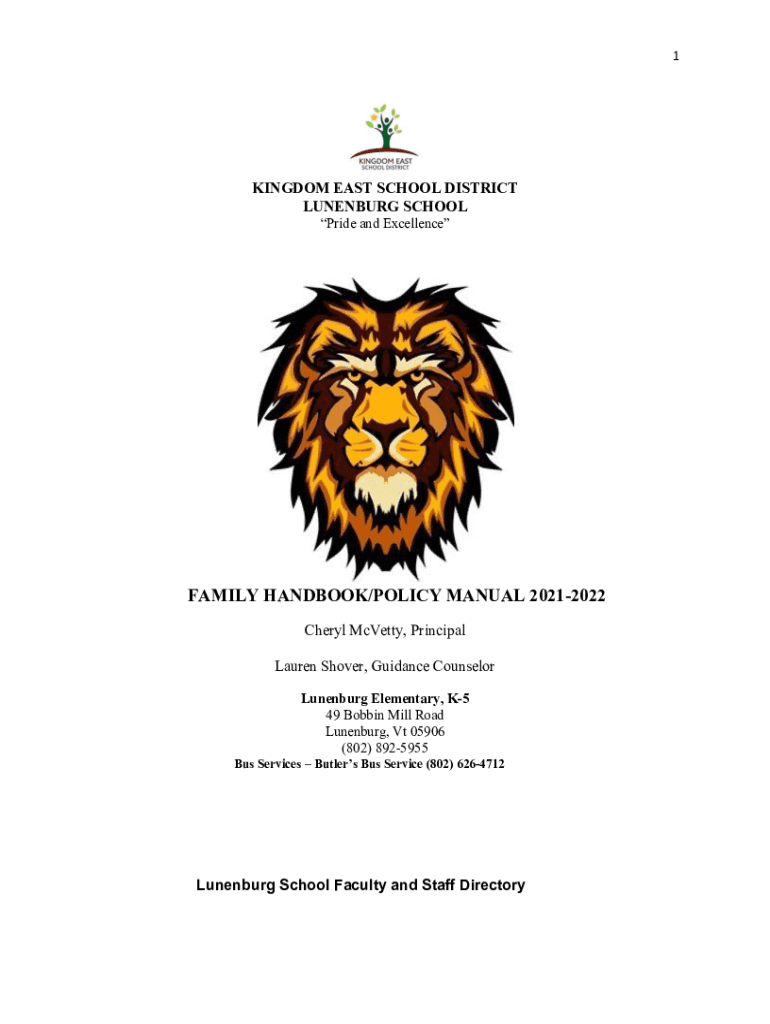 1

KINGDOM EAST
SCHOOL DISTRICT

KINGDOM EAST SCHOOL DISTRICT
LUNENBURG SCHOOL
“Pride and Excellence”

FAMILY HANDBOOK/POLICY MANUAL 2021-2022

Cheryl McVetty, Principal

Lauren Shover, Guidance Counselor

Lunenburg Elementary, K-5
49 Bobbin Mill Road
Lunenburg, Vt 05906
(802) 892-5955
Bus Services – Butler’s Bus Service (802) 626-4712

Lunenburg School Faculty and Staff Directory